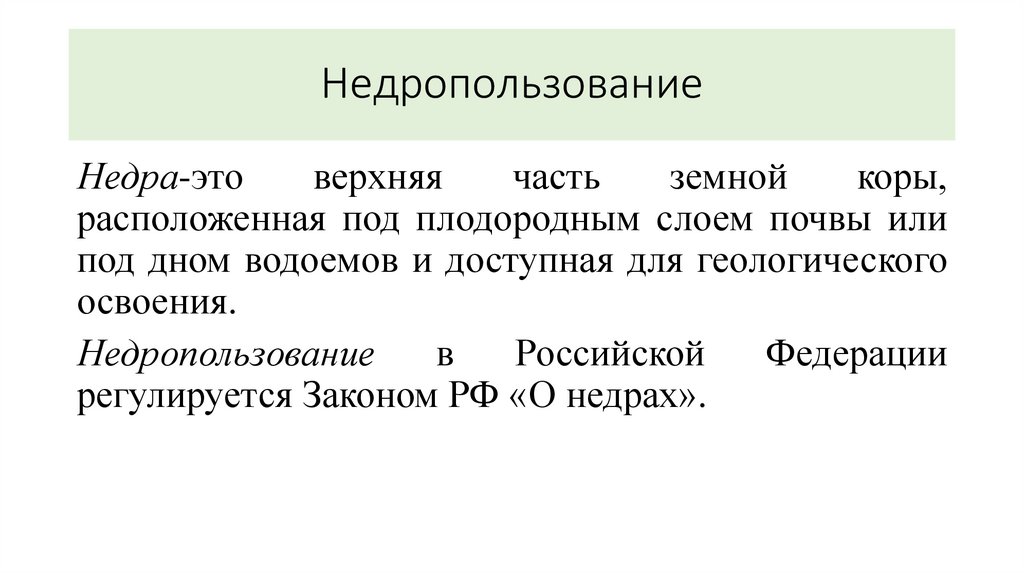 Недропользование

Недра-это верхняя часть земной коры, расположенная под плодородным слоем почвы или под дном водоемов и доступная для геологического освоения.

Недропользование в Российской Федерации регулируется Законом РФ «О недрах».